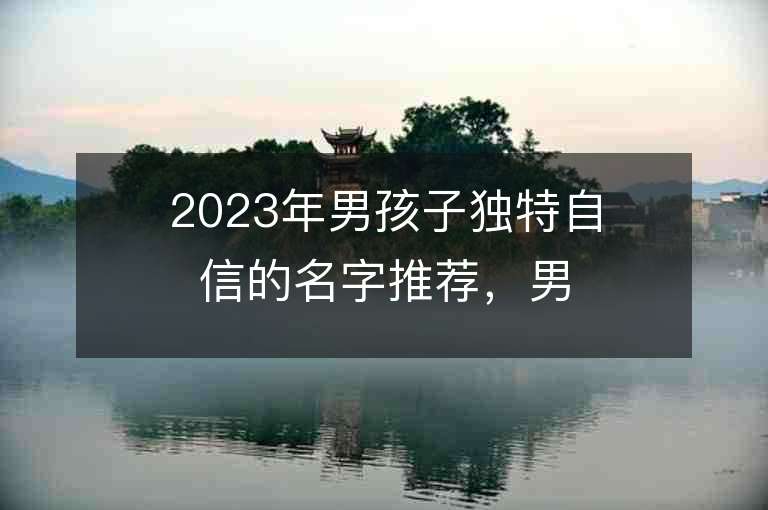 2023年男孩子独特自信的名字推荐，男